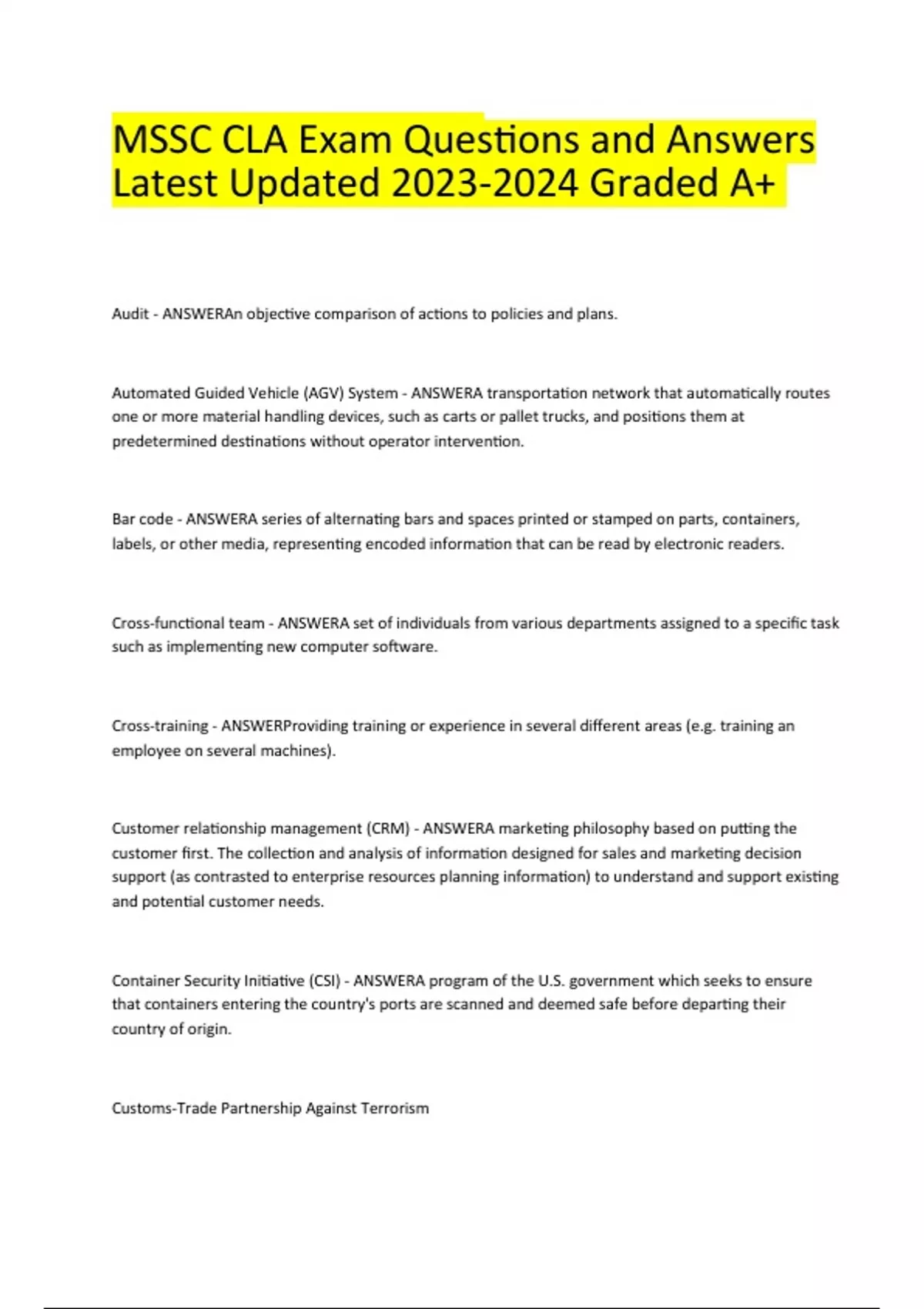 MSSC CLA Exam Questions and Answers Latest Updated 2023-2024 Graded A+

Audit - ANSWERAn objective comparison of actions to policies and plans.

Automated Guided Vehicle (AGV) System - ANSWERA transportation network that automatically routes one or more material handling devices, such as carts or pallet trucks, and positions them at predetermined destinations without operator intervention.

Bar code - ANSWERA series of alternating bars and spaces printed or stamped on parts, containers, labels, or other media, representing encoded information that can be read by electronic readers.

Cross-functional team - ANSWERA set of individuals from various departments assigned to a specific task such as implementing new computer software.

Cross-training - ANSWERProviding training or experience in several different areas (e.g. training an employee on several machines).

Customer relationship management (CRM) - ANSWERA marketing philosophy based on putting the customer first. The collection and analysis of information designed for sales and marketing decision support (as contrasted to enterprise resources planning information) to understand and support existing and potential customer needs.

Container Security Initiative (CSI) - ANSWERA program of the U.S. government which seeks to ensure that containers entering the country's ports are scanned and deemed safe before departing their country of origin.

Customs-Trade Partnership Against Terrorism